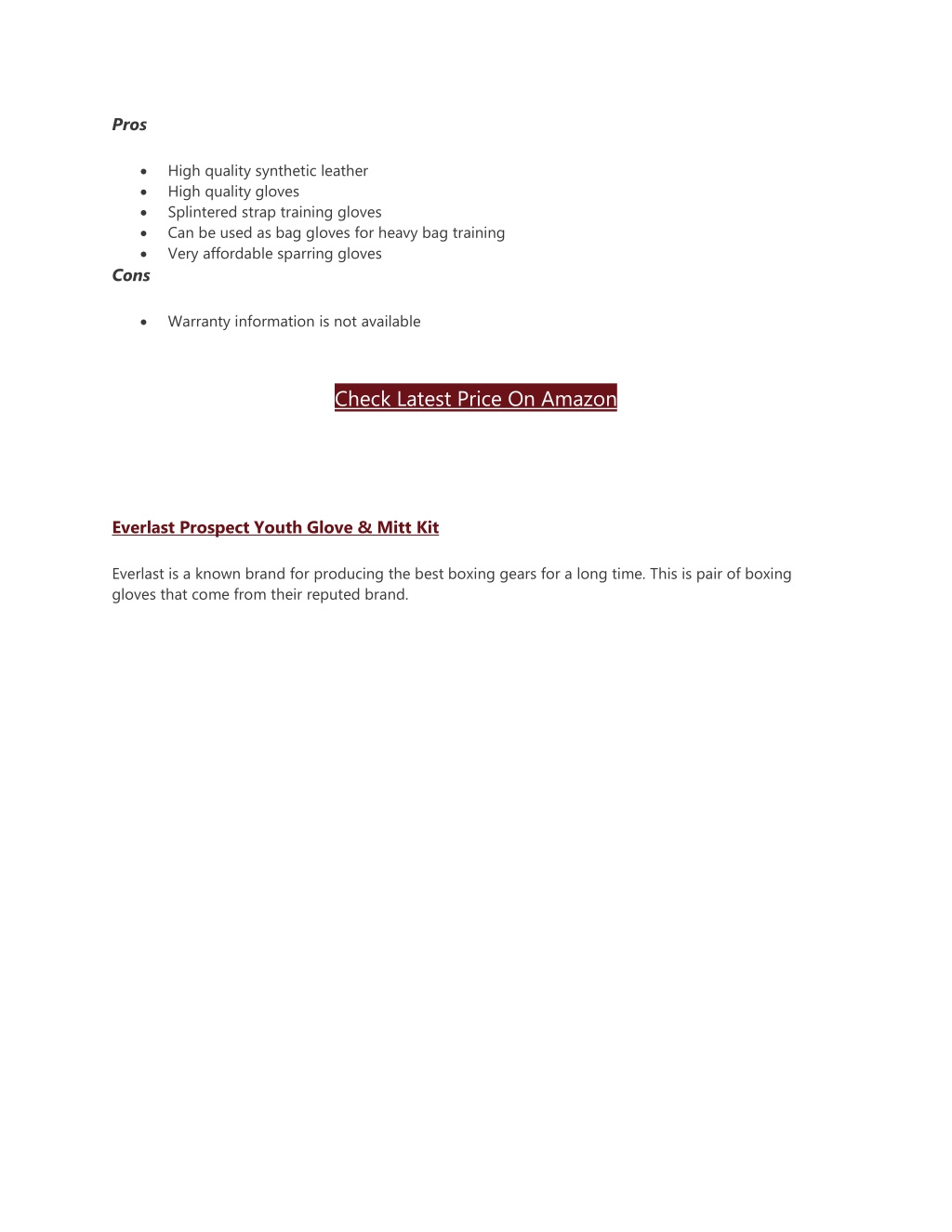 Pros

- High quality synthetic leather
- High quality gloves
- Splintered strap training gloves
- Can be used as bag gloves for heavy bag training
- Very affordable sparring gloves

Cons

- Warranty information is not available

Check Latest Price On Amazon

Everlast Prospect Youth Glove & Mitt Kit

Everlast is a known brand for producing the best boxing gears for a long time. This is pair of boxing gloves that come from their reputed brand.